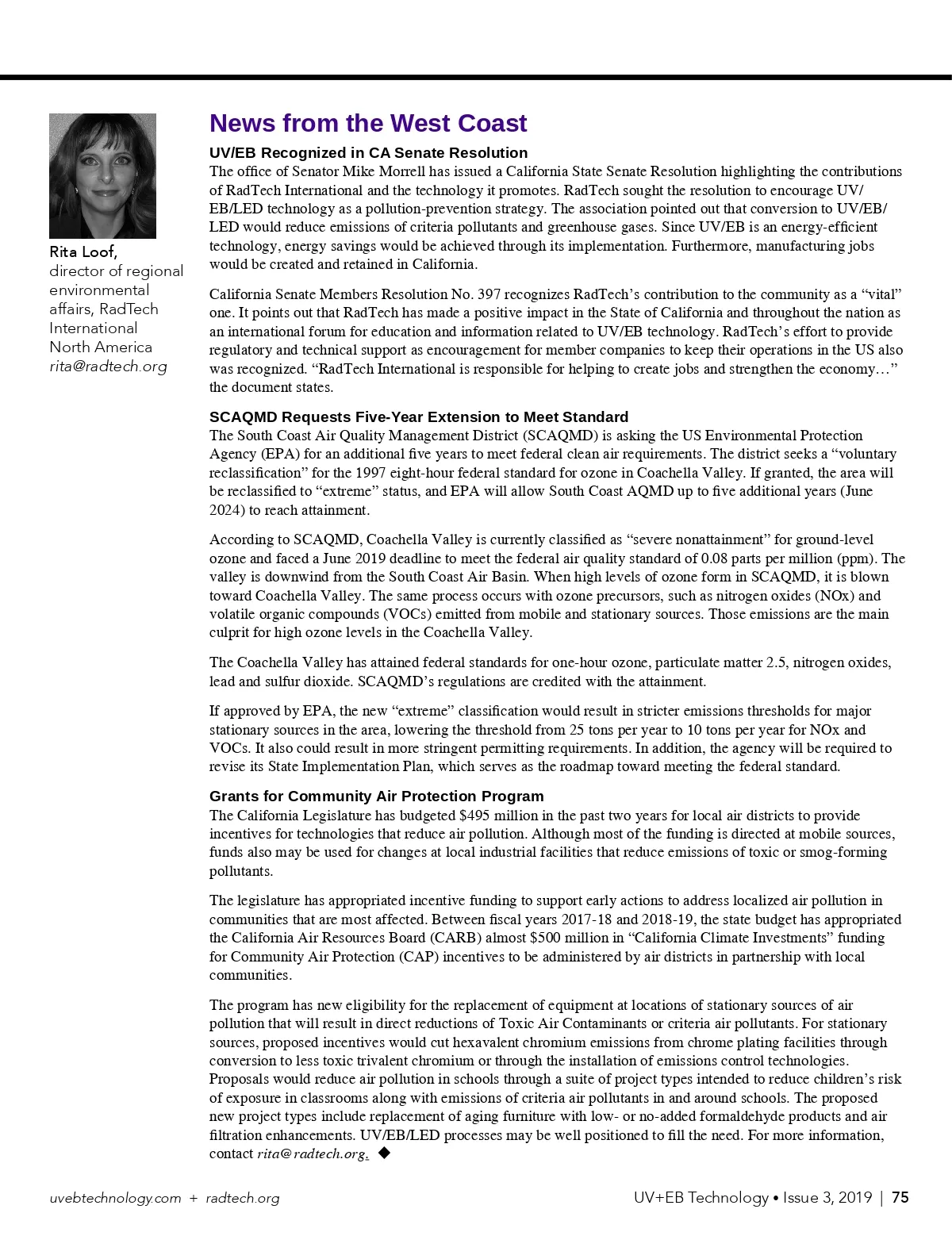 Rita Loof,
director of regional environmental affairs, RadTech International North America
rita@radtech.org

News from the West Coast

UV/EB Recognized in CA Senate Resolution
The office of Senator Mike Morrell has issued a California State Senate Resolution highlighting the contributions of RadTech International and the technology it promotes. RadTech sought the resolution to encourage UV/EB/LED technology as a pollution-prevention strategy. The association pointed out that conversion to UV/EB/LED would reduce emissions of criteria pollutants and greenhouse gases. Since UV/EB is an energy-efficient technology, energy savings would be achieved through its implementation. Furthermore, manufacturing jobs would be created and retained in California.

California Senate Members Resolution No. 397 recognizes RadTech's contribution to the community as a "vital" one. It points out that RadTech has made a positive impact in the State of California and throughout the nation as an international forum for education and information related to UV/EB technology. RadTech's effort to provide regulatory and technical support as encouragement for member companies to keep their operations in the US also was recognized. "RadTech International is responsible for helping to create jobs and strengthen the economy…" the document states.

SCAQMD Requests Five-Year Extension to Meet Standard
The South Coast Air Quality Management District (SCAQMD) is asking the US Environmental Protection Agency (EPA) for an additional five years to meet federal clean air requirements. The district seeks a "voluntary reclassification" for the 1997 eight-hour federal standard for ozone in Coachella Valley. If granted, the area will be reclassified to "extreme" status, and EPA will allow South Coast AQMD up to five additional years (June 2024) to reach attainment.

According to SCAQMD, Coachella Valley is currently classified as "severe nonattainment" for ground-level ozone and faced a June 2019 deadline to meet the federal air quality standard of 0.08 parts per million (ppm). The valley is downwind from the South Coast Air Basin. When high levels of ozone form in SCAQMD, it is blown toward Coachella Valley. The same process occurs with ozone precursors, such as nitrogen oxides (NOx) and volatile organic compounds (VOCs) emitted from mobile and stationary sources. Those emissions are the main culprit for high ozone levels in the Coachella Valley.

The Coachella Valley has attained federal standards for one-hour ozone, particulate matter 2.5, nitrogen oxides, lead and sulfur dioxide. SCAQMD's regulations are credited with the attainment.

If approved by EPA, the new "extreme" classification would result in stricter emissions thresholds for major stationary sources in the area, lowering the threshold from 25 tons per year to 10 tons per year for NOx and VOCs. It also could result in more stringent permitting requirements. In addition, the agency will be required to revise its State Implementation Plan, which serves as the roadmap toward meeting the federal standard.

Grants for Community Air Protection Program
The California Legislature has budgeted $495 million in the past two years for local air districts to provide incentives for technologies that reduce air pollution. Although most of the funding is directed at mobile sources, funds also may be used for changes at local industrial facilities that reduce emissions of toxic or smog-forming pollutants.

The legislature has appropriated incentive funding to support early actions to address localized air pollution in communities that are most affected. Between fiscal years 2017-18 and 2018-19, the state budget has appropriated the California Air Resources Board (CARB) almost $500 million in "California Climate Investments" funding for Community Air Protection (CAP) incentives to be administered by air districts in partnership with local communities.

The program has new eligibility for the replacement of equipment at locations of stationary sources of air pollution that will result in direct reductions of Toxic Air Contaminants or criteria air pollutants. For stationary sources, proposed incentives would cut hexavalent chromium emissions from chrome plating facilities through conversion to less toxic trivalent chromium or through the installation of emissions control technologies. Proposals would reduce air pollution in schools through a suite of project types intended to reduce children's risk of exposure in classrooms along with emissions of criteria air pollutants in and around schools. The proposed new project types include replacement of aging furniture with low- or no-added formaldehyde products and air filtration enhancements. UV/EB/LED processes may be well positioned to fill the need. For more information, contact rita@radtech.org. ◆

uvebtechnology.com + radtech.org

UV+EB Technology • Issue 3, 2019 | 75